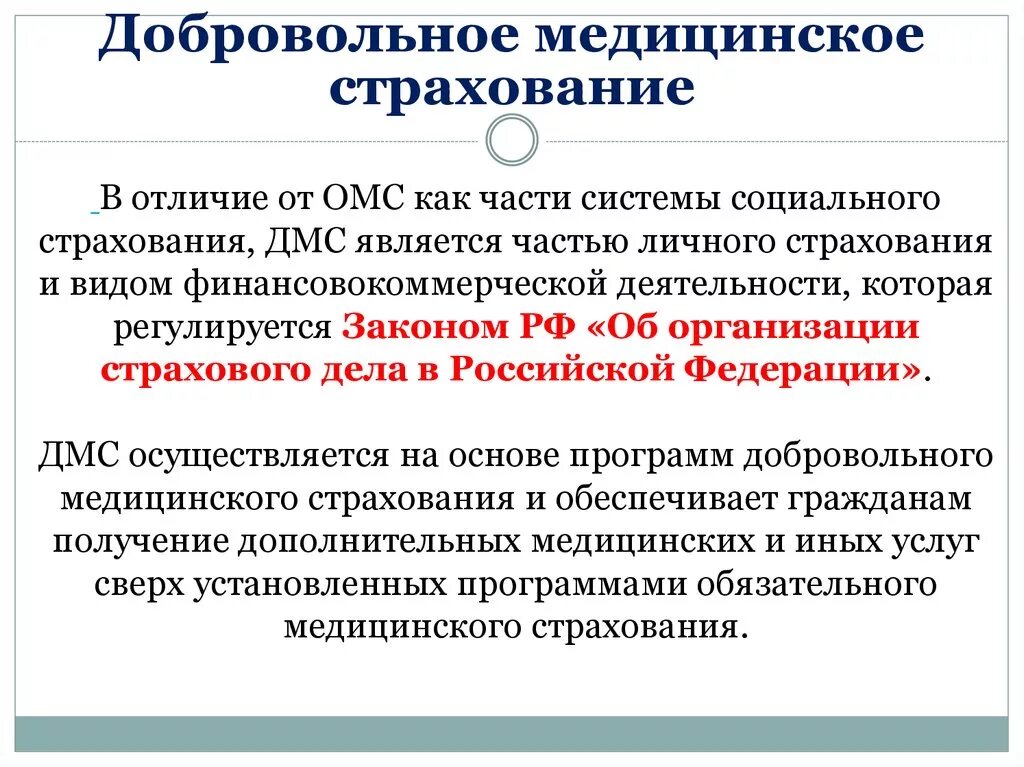 Добровольное медицинское страхование

В отличие от ОМС как части системы социального страхования, ДМС является частью личного страхования и видом финансовокоммерческой деятельности, которая регулируется Законом РФ «Об организации страхового дела в Российской Федерации».

ДМС осуществляется на основе программ добровольного медицинского страхования и обеспечивает гражданам получение дополнительных медицинских и иных услуг сверх установленных программами обязательного медицинского страхования.